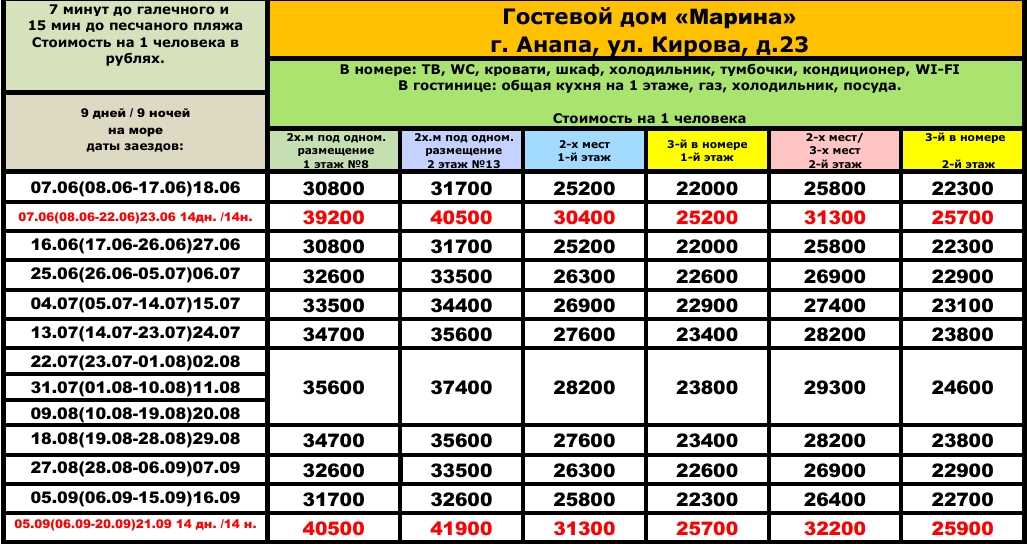 7 минут до галечного и 15 мин до песчаного пляжа Стоимость на 1 человека в рублях.

Гостевой дом «Марина»
г. Анапа, ул. Кирова, д.23

В номере: ТВ, WC, кровати, шкаф, холодильник, тумбочки, кондиционер, WI-FI
В гостинице: общая кухня на 1 этаже, газ, холодильник, посуда.

Стоимость на 1 человека

| 9 дней / 9 ночей на море даты заездов: | 2х.м под одном. размещение 1 этаж №8 | 2х.м под одном. размещение 2 этаж №13 | 2-х мест 1-й этаж | 3-й в номере 1-й этаж | 2-х мест/ 3-х мест 2-й этаж | 3-й в номере 2-й этаж |
|---|---|---|---|---|---|---|
| 07.06(08.06-17.06)18.06 | 30800 | 31700 | 25200 | 22000 | 25800 | 22300 |
| 07.06(08.06-22.06)23.06 14дн. /14н. | 39200 | 40500 | 30400 | 25200 | 31300 | 25700 |
| 16.06(17.06-26.06)27.06 | 30800 | 31700 | 25200 | 22000 | 25800 | 22300 |
| 25.06(26.06-05.07)06.07 | 32600 | 33500 | 26300 | 22600 | 26900 | 22900 |
| 04.07(05.07-14.07)15.07 | 33500 | 34400 | 26900 | 22900 | 27400 | 23100 |
| 13.07(14.07-23.07)24.07 | 34700 | 35600 | 27600 | 23400 | 28200 | 23800 |
| 22.07(23.07-01.08)02.08 | 35600 | 37400 | 28200 | 23800 | 29300 | 24600 |
| 31.07(01.08-10.08)11.08 | | | | | | |
| 09.08(10.08-19.08)20.08 | | | | | | |
| 18.08(19.08-28.08)29.08 | 34700 | 35600 | 27600 | 23400 | 28200 | 23800 |
| 27.08(28.08-06.09)07.09 | 32600 | 33500 | 26300 | 22600 | 26900 | 22900 |
| 05.09(06.09-15.09)16.09 | 31700 | 32600 | 25800 | 22300 | 26400 | 22700 |
| 05.09(06.09-20.09)21.09 14 дн. /14 н. | 40500 | 41900 | 31300 | 25700 | 32200 | 25900 |